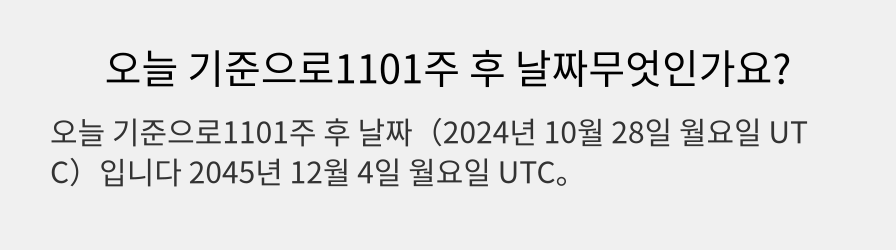 오늘 기준으로1101주 후 날짜무엇인가요?

오늘 기준으로1101주 후 날짜（2024년 10월 28일 월요일 UTC）입니다 2045년 12월 4일 월요일 UTC。